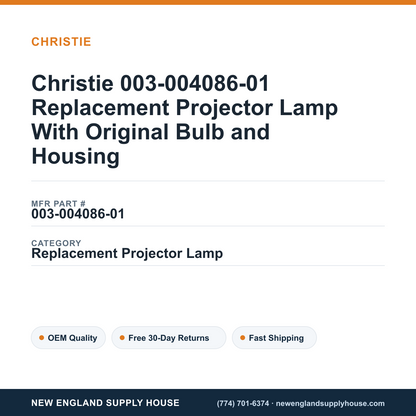 CHRISTIE

Christie 003-004086-01 Replacement Projector Lamp With Original Bulb and Housing

MFR PART #
003-004086-01

CATEGORY
Replacement Projector Lamp

OEM Quality
Free 30-Day Returns
Fast Shipping

NEW ENGLAND SUPPLY HOUSE
(774) 701-6374 · newenglandsupplyhouse.com